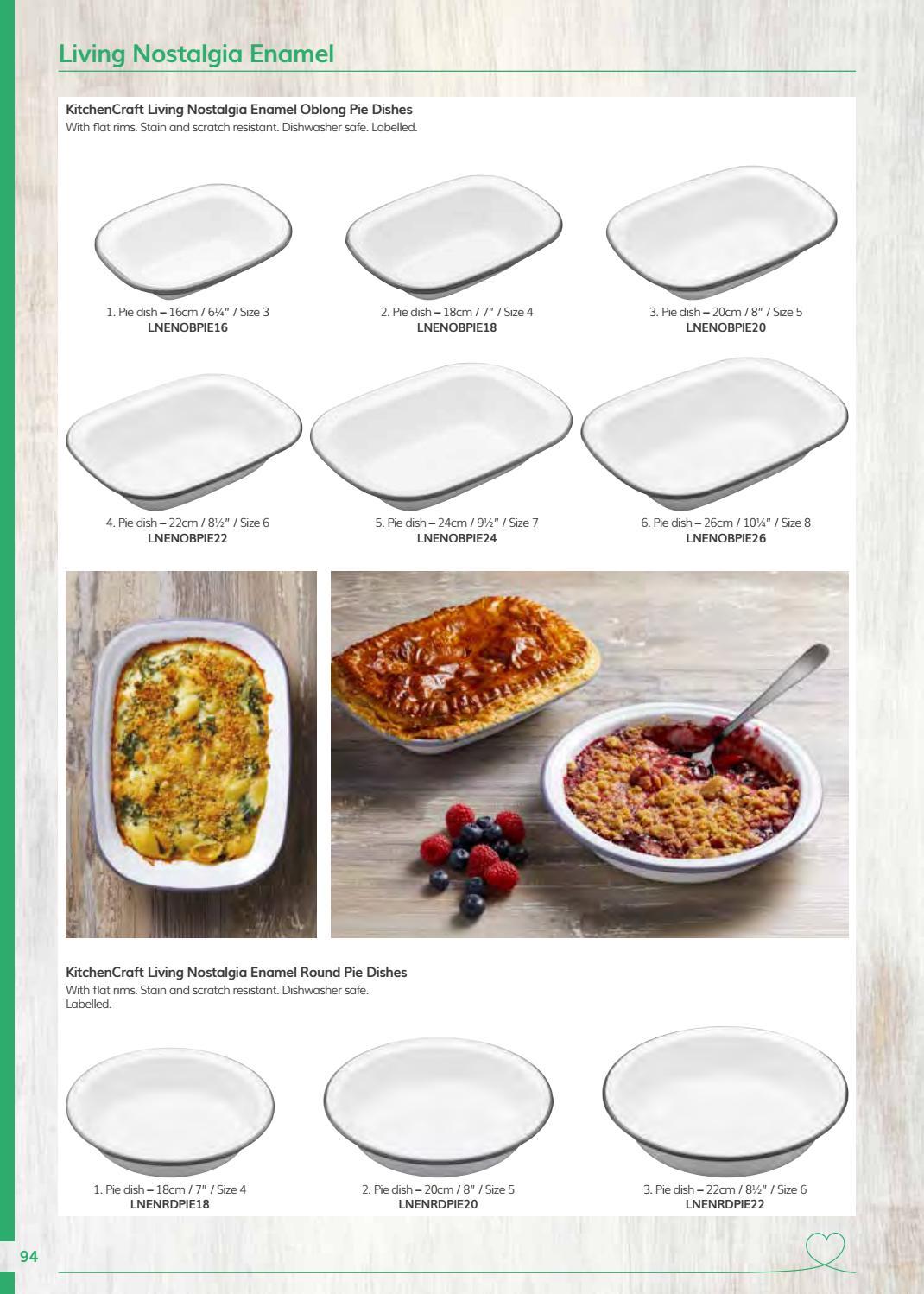 Living Nostalgia Enamel

KitchenCraft Living Nostalgia Enamel Oblong Pie Dishes
With flat rims. Stain and scratch resistant. Dishwasher safe. Labelled.

1. Pie dish – 16cm / 6¼" / Size 3
LNENOBPIE16

2. Pie dish – 18cm / 7" / Size 4
LNENOBPIE18

3. Pie dish – 20cm / 8" / Size 5
LNENOBPIE20

4. Pie dish – 22cm / 8½" / Size 6
LNENOBPIE22

5. Pie dish – 24cm / 9½" / Size 7
LNENOBPIE24

6. Pie dish – 26cm / 10¼" / Size 8
LNENOBPIE26

KitchenCraft Living Nostalgia Enamel Round Pie Dishes
With flat rims. Stain and scratch resistant. Dishwasher safe. Labelled.

1. Pie dish – 18cm / 7" / Size 4
LNENRDPIE18

2. Pie dish – 20cm / 8" / Size 5
LNENRDPIE20

3. Pie dish – 22cm / 8½" / Size 6
LNENRDPIE22

94